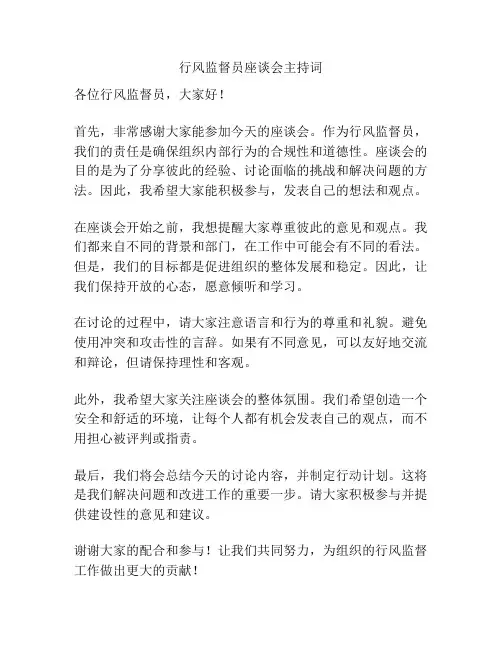 行风监督员座谈会主持词

各位行风监督员，大家好！

首先，非常感谢大家能参加今天的座谈会。作为行风监督员，我们的责任是确保组织内部行为的合规性和道德性。座谈会的目的是为了分享彼此的经验、讨论面临的挑战和解决问题的方法。因此，我希望大家能积极参与，发表自己的想法和观点。

在座谈会开始之前，我想提醒大家尊重彼此的意见和观点。我们都来自不同的背景和部门，在工作中可能会有不同的看法。但是，我们的目标都是促进组织的整体发展和稳定。因此，让我们保持开放的心态，愿意倾听和学习。

在讨论的过程中，请大家注意语言和行为的尊重和礼貌。避免使用冲突和攻击性的言辞。如果有不同意见，可以友好地交流和辩论，但请保持理性和客观。

此外，我希望大家关注座谈会的整体氛围。我们希望创造一个安全和舒适的环境，让每个人都有机会发表自己的观点，而不用担心被评判或指责。

最后，我们将会总结今天的讨论内容，并制定行动计划。这将是我们解决问题和改进工作的重要一步。请大家积极参与并提供建设性的意见和建议。

谢谢大家的配合和参与！让我们共同努力，为组织的行风监督工作做出更大的贡献！